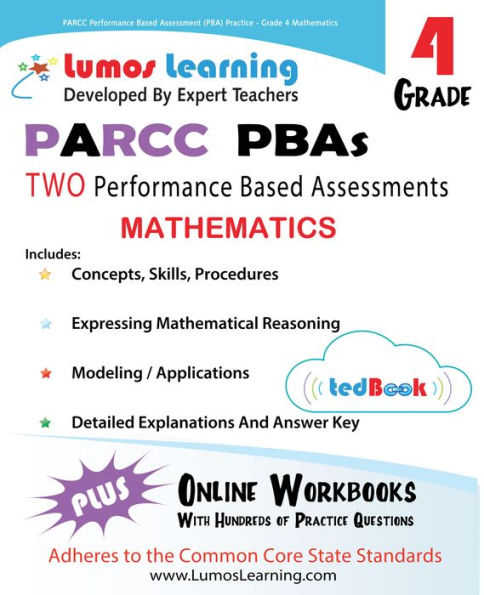 PARCC Performance Based Assessment (PBA) Practice - Grade 4 Mathematics

Lumos Learning
Developed By Expert Teachers

4
GRADE

PARCC PBAs
TWO Performance Based Assessments
MATHEMATICS

Includes:
Concepts, Skills, Procedures
Expressing Mathematical Reasoning
Modeling / Applications
Detailed Explanations And Answer Key

tedBook

PLUS
ONLINE WORKBOOKS
WITH HUNDREDS OF PRACTICE QUESTIONS

Adheres to the Common Core State Standards
www.LumosLearning.com